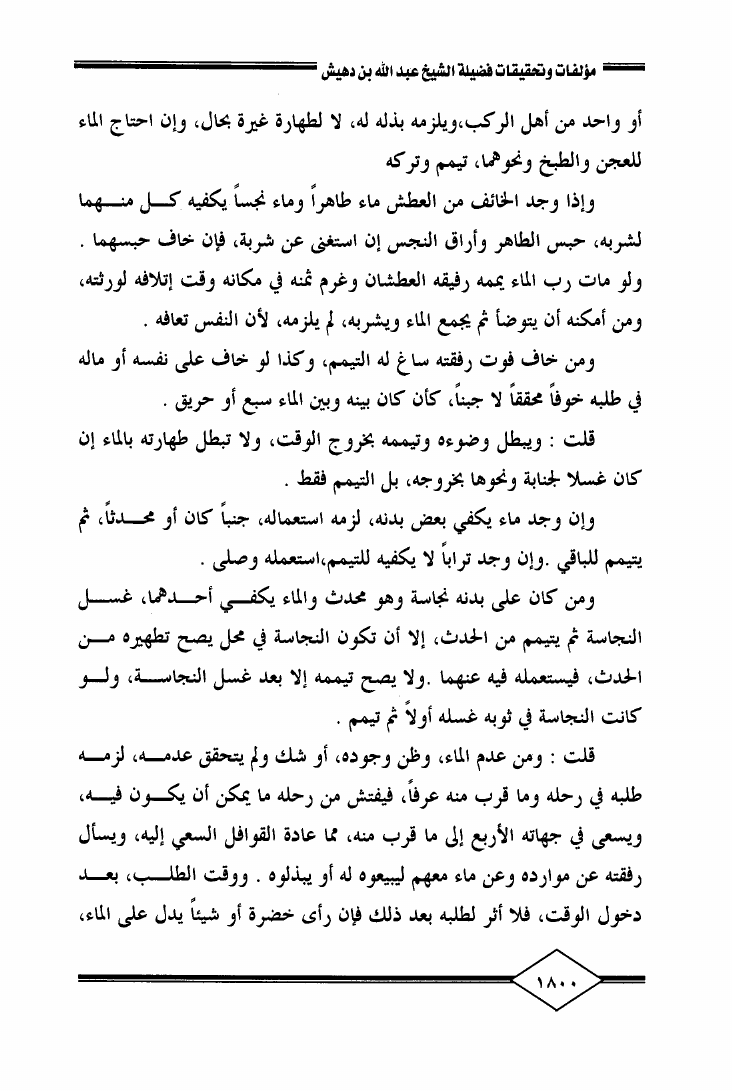 مؤلفات وتحقيقات فضيلة الشيخ عبد الله بن دهيش

أو واحد من أهل الركب،ويلزمه بذله له، لا لطهارة غيرة بحال، وإن احتاج الماء للعجن والطبخ ونحوهما، تيمم وتركه

وإذا وجد الخائف من العطش ماء طاهراً وماء نجساً يكفيه كل منهما لشربه، حبس الطاهر وأراق النجس إن استغنى عن شربة، فإن خاف حبسهما . ولو مات رب الماء يممه رفيقه العطشان وغرم ثمنه في مكانه وقت إتلافه لورثته، ومن أمكنه أن يتوضأ ثم يجمع الماء ويشربه، لم يلزمه، لأن النفس تعافه .

ومن خاف فوت رفقته ساغ له التيمم، وكذا لو خاف على نفسه أو ماله في طلبه خوفاً محققاً لا جبناً، كأن كان بينه وبين الماء سبع أو حريق .

قلت : ويبطل وضوءه وتيممه بخروج الوقت، ولا تبطل طهارته بالماء إن كان غسلا لجنابة ونحوها بخروجه، بل التيمم فقط .

وإن وجد ماء يكفي بعض بدنه، لزمه استعماله، جنباً كان أو محدثاً، ثم يتيمم للباقي .وإن وجد تراباً لا يكفيه للتيمم،استعمله وصلى .

ومن كان على بدنه نجاسة وهو محدث والماء يكفي أحدهما، غسل النجاسة ثم يتيمم من الحدث، إلا أن تكون النجاسة في محل يصح تطهيره من الحدث، فيستعمله فيه عنهما .ولا يصح تيممه إلا بعد غسل النجاسة، ولو كانت النجاسة في ثوبه غسله أولاً ثم تيمم .

قلت : ومن عدم الماء، وظن وجوده، أو شك ولم يتحقق عدمه، لزمه طلبه في رحله وما قرب منه عرفاً، فيفتش من رحله ما يمكن أن يكون فيه، ويسعى في جهاته الأربع إلى ما قرب منه، مما عادة القوافل السعي إليه، ويسأل رفقته عن موارده وعن ماء معهم ليبيعوه له أو يبذلوه . ووقت الطلب، بعد دخول الوقت، فلا أثر لطلبه بعد ذلك فإن رأى خضرة أو شيئاً يدل على الماء،

١٨٠٠